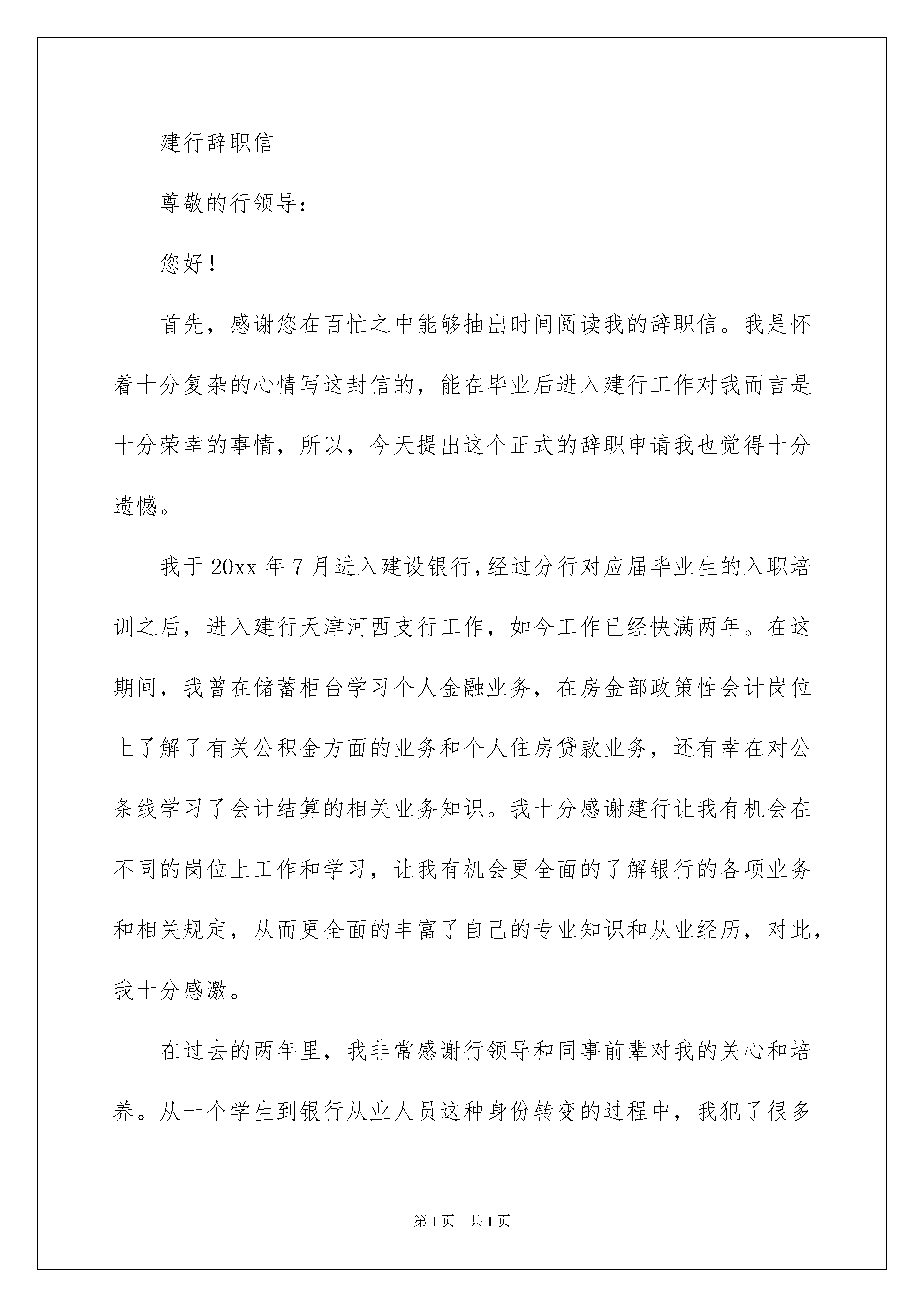 建行辞职信

尊敬的行领导：

您好！

首先，感谢您在百忙之中能够抽出时间阅读我的辞职信。我是怀着十分复杂的心情写这封信的，能在毕业后进入建行工作对我而言是十分荣幸的事情，所以，今天提出这个正式的辞职申请我也觉得十分遗憾。

我于20xx年7月进入建设银行,经过分行对应届毕业生的入职培训之后，进入建行天津河西支行工作，如今工作已经快满两年。在这期间，我曾在储蓄柜台学习个人金融业务，在房金部政策性会计岗位上了解了有关公积金方面的业务和个人住房贷款业务，还有幸在对公条线学习了会计结算的相关业务知识。我十分感谢建行让我有机会在不同的岗位上工作和学习，让我有机会更全面的了解银行的各项业务和相关规定，从而更全面的丰富了自己的专业知识和从业经历，对此，我十分感激。

在过去的两年里，我非常感谢行领导和同事前辈对我的关心和培养。从一个学生到银行从业人员这种身份转变的过程中，我犯了很多

第1页 共1页